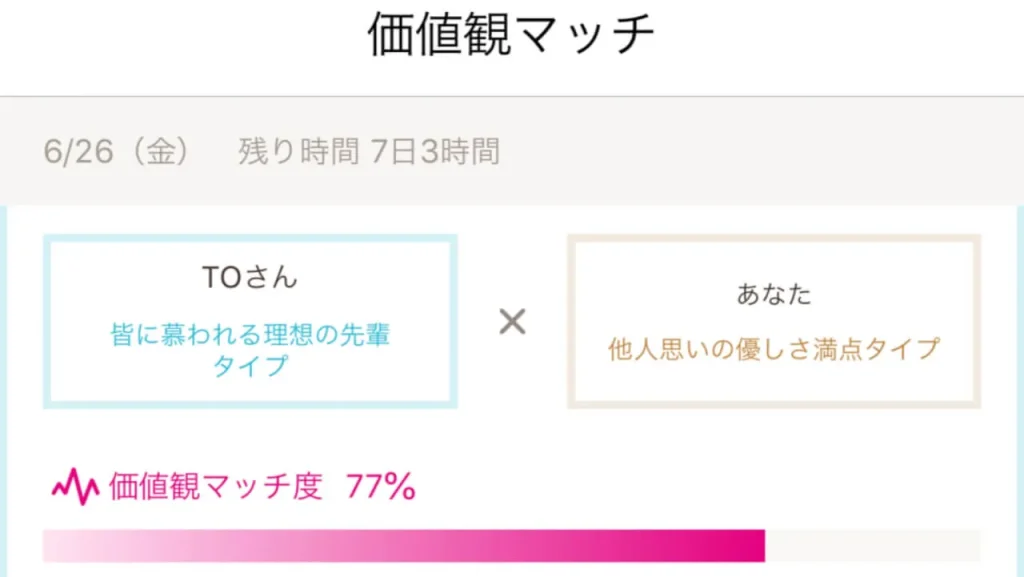 価値観マッチ

6/26（金） 残り時間 7日3時間

TOさん
皆に慕われる理想の先輩タイプ

×

あなた
他人思いの優しさ満点タイプ

価値観マッチ度 77%